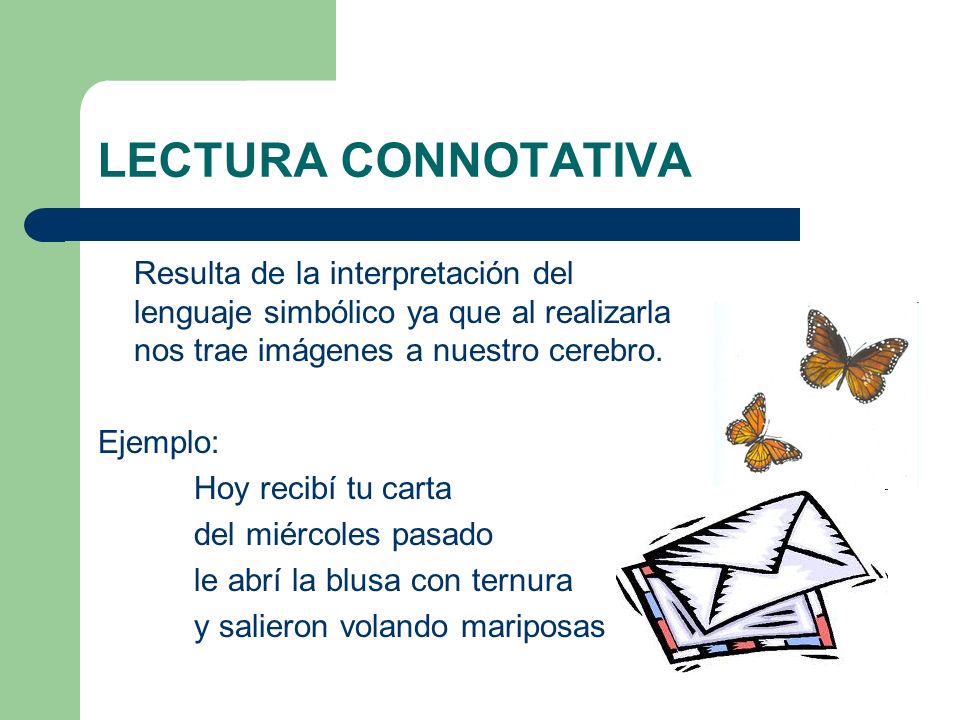 LECTURA CONNOTATIVA

Resulta de la interpretación del lenguaje simbólico ya que al realizarla nos trae imágenes a nuestro cerebro.

Ejemplo:

Hoy recibí tu carta
del miércoles pasado
le abrí la blusa con ternura
y salieron volando mariposas